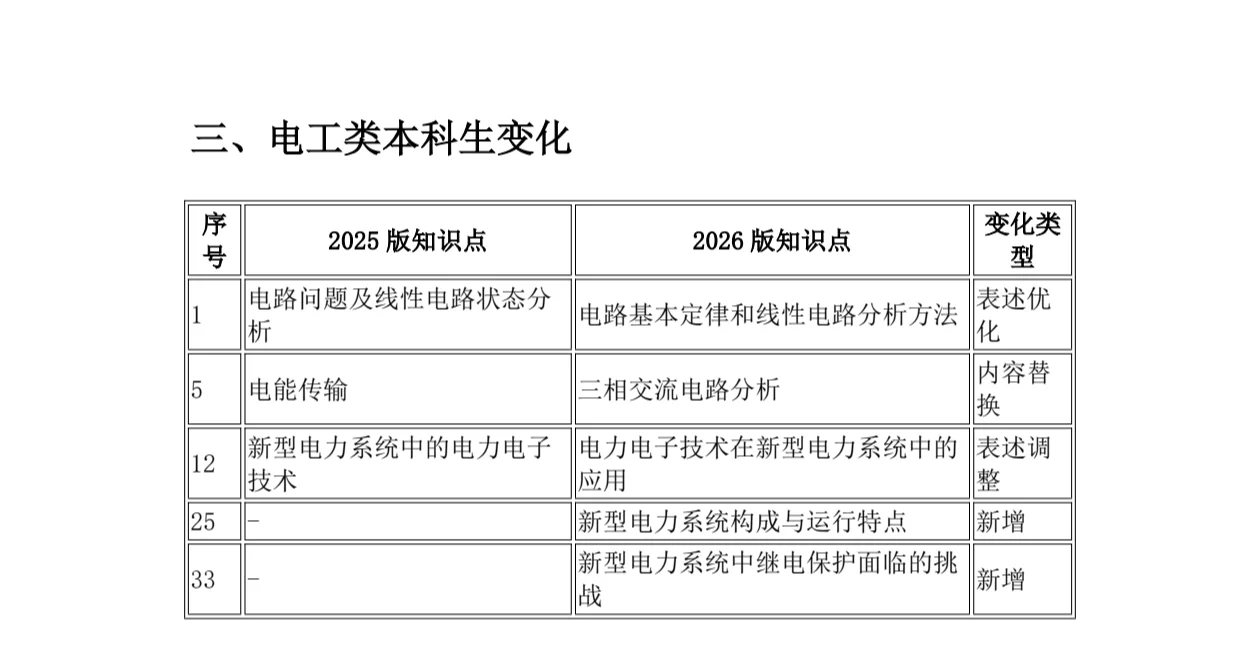 三、电工类本科生变化

| 序号 | 2025 版知识点 | 2026 版知识点 | 变化类型 |
|---|---|---|---|
| 1 | 电路问题及线性电路状态分析 | 电路基本定律和线性电路分析方法 | 表述优化 |
| 5 | 电能传输 | 三相交流电路分析 | 内容替换 |
| 12 | 新型电力系统中的电力电子技术 | 电力电子技术在新型电力系统中的应用 | 表述调整 |
| 25 | - | 新型电力系统构成与运行特点 | 新增 |
| 33 | - | 新型电力系统中继电保护面临的挑战 | 新增 |